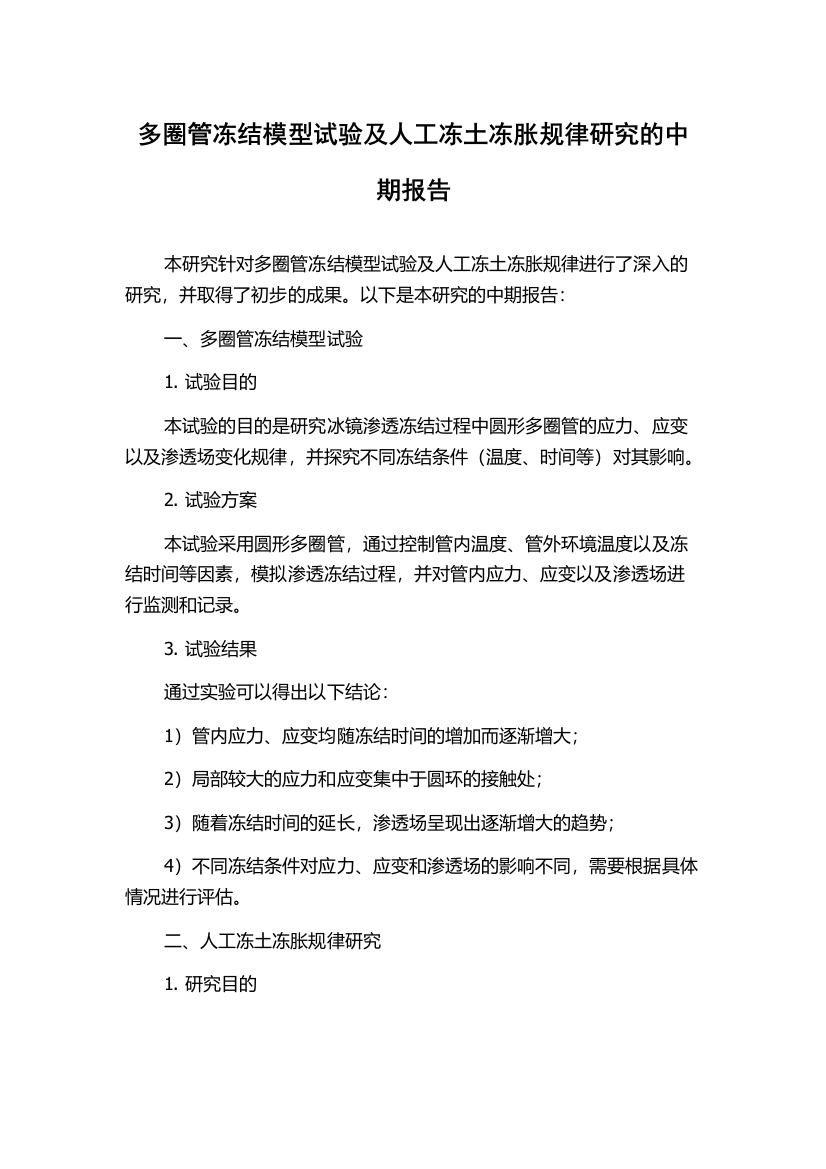 多圈管冻结模型试验及人工冻土冻胀规律研究的中期报告

本研究针对多圈管冻结模型试验及人工冻土冻胀规律进行了深入的研究，并取得了初步的成果。以下是本研究的中期报告：

一、多圈管冻结模型试验

1. 试验目的

本试验的目的是研究冰镜渗透冻结过程中圆形多圈管的应力、应变以及渗透场变化规律，并探究不同冻结条件（温度、时间等）对其影响。

2. 试验方案

本试验采用圆形多圈管，通过控制管内温度、管外环境温度以及冻结时间等因素，模拟渗透冻结过程，并对管内应力、应变以及渗透场进行监测和记录。

3. 试验结果

通过实验可以得出以下结论：

1）管内应力、应变均随冻结时间的增加而逐渐增大；

2）局部较大的应力和应变集中于圆环的接触处；

3）随着冻结时间的延长，渗透场呈现出逐渐增大的趋势；

4）不同冻结条件对应力、应变和渗透场的影响不同，需要根据具体情况进行评估。

二、人工冻土冻胀规律研究

1. 研究目的